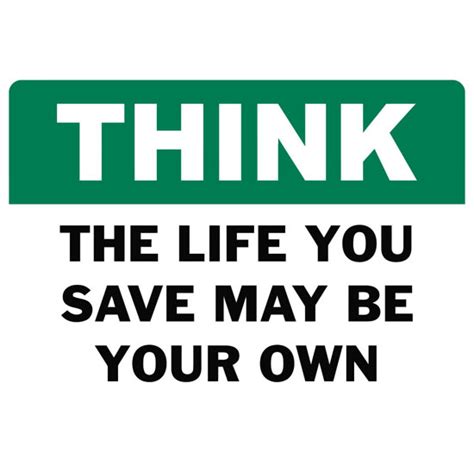 THINK

THE LIFE YOU SAVE MAY BE YOUR OWN